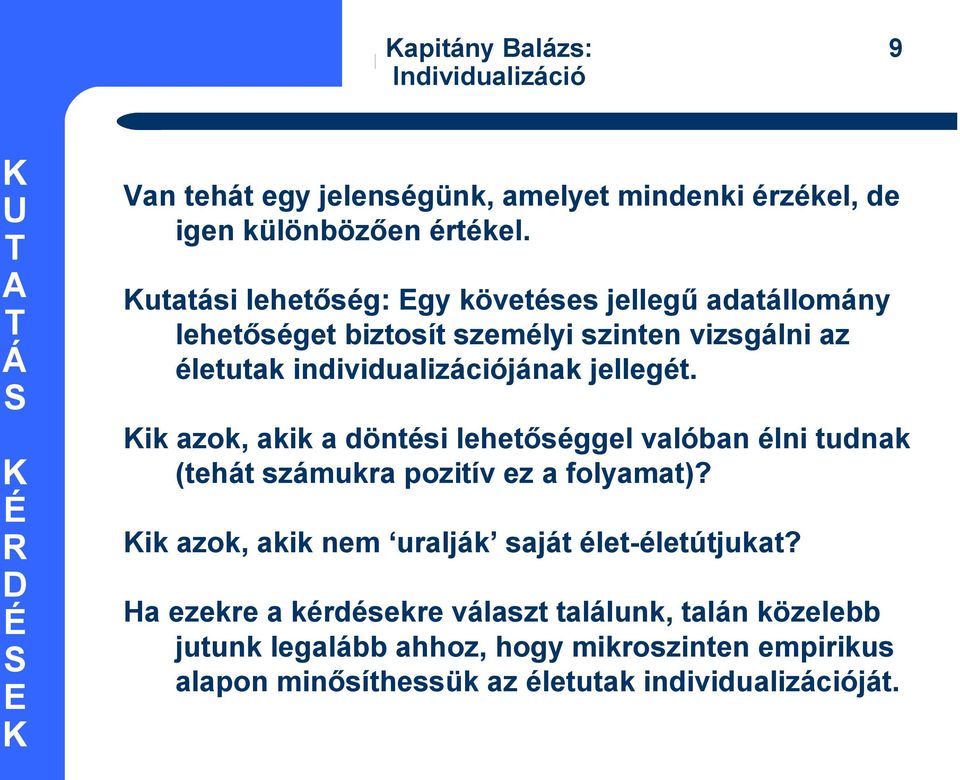 Kapitány Balázs: Individualizáció

9

KUTATÁS KÉRDÉSEK

Van tehát egy jelenségünk, amelyet mindenki érzékel, de igen különbözően értékel.

Kutatási lehetőség: Egy követéses jellegű adatállomány lehetőséget biztosít személyi szinten vizsgálni az életutak individualizációjának jellegét.

Kik azok, akik a döntési lehetőséggel valóban élni tudnak (tehát számukra pozitív ez a folyamat)?

Kik azok, akik nem ‘uralják’ saját élet-életútjukat?

Ha ezekre a kérdésekre választ találunk, talán közelebb jutunk legalább ahhoz, hogy mikroszinten empirikus alapon minősíthessük az életutak individualizációját.